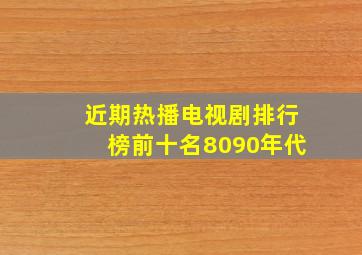 近期热播电视剧排行榜前十名8090年代